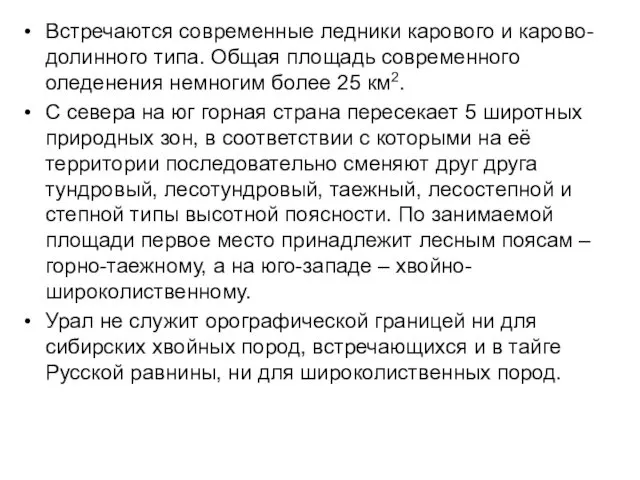 • Встречаются современные ледники карового и карово-долинного типа. Общая площадь современного оледенения немногим более 25 км$^2$.

• С севера на юг горная страна пересекает 5 широтных природных зон, в соответствии с которыми на её территории последовательно сменяют друг друга тундровый, лесотундровый, таежный, лесостепной и степной типы высотной поясности. По занимаемой площади первое место принадлежит лесным поясам – горно-таежному, а на юго-западе – хвойно-широколиственному.

• Урал не служит орографической границей ни для сибирских хвойных пород, встречающихся и в тайге Русской равнины, ни для широколиственных пород.